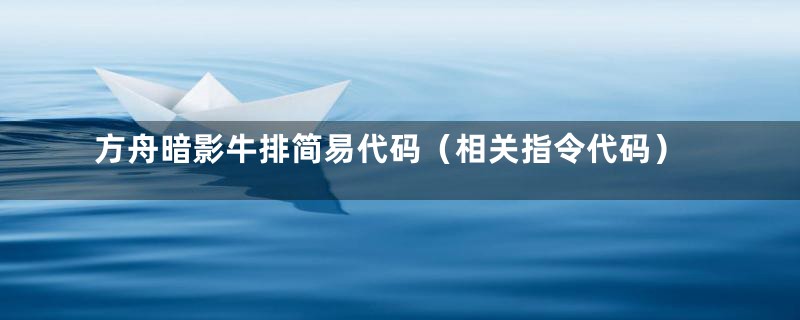 方舟暗影牛排简易代码（相关指令代码）